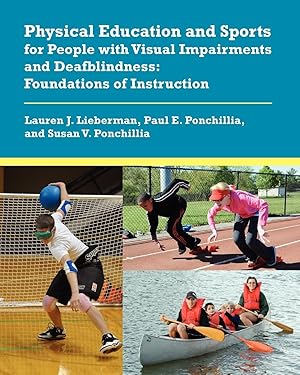 Physical Education and Sports for People with Visual Impairments and Deafblindness: Foundations of Instruction

Lauren J. Lieberman, Paul E. Ponchillia, and Susan V. Ponchillia